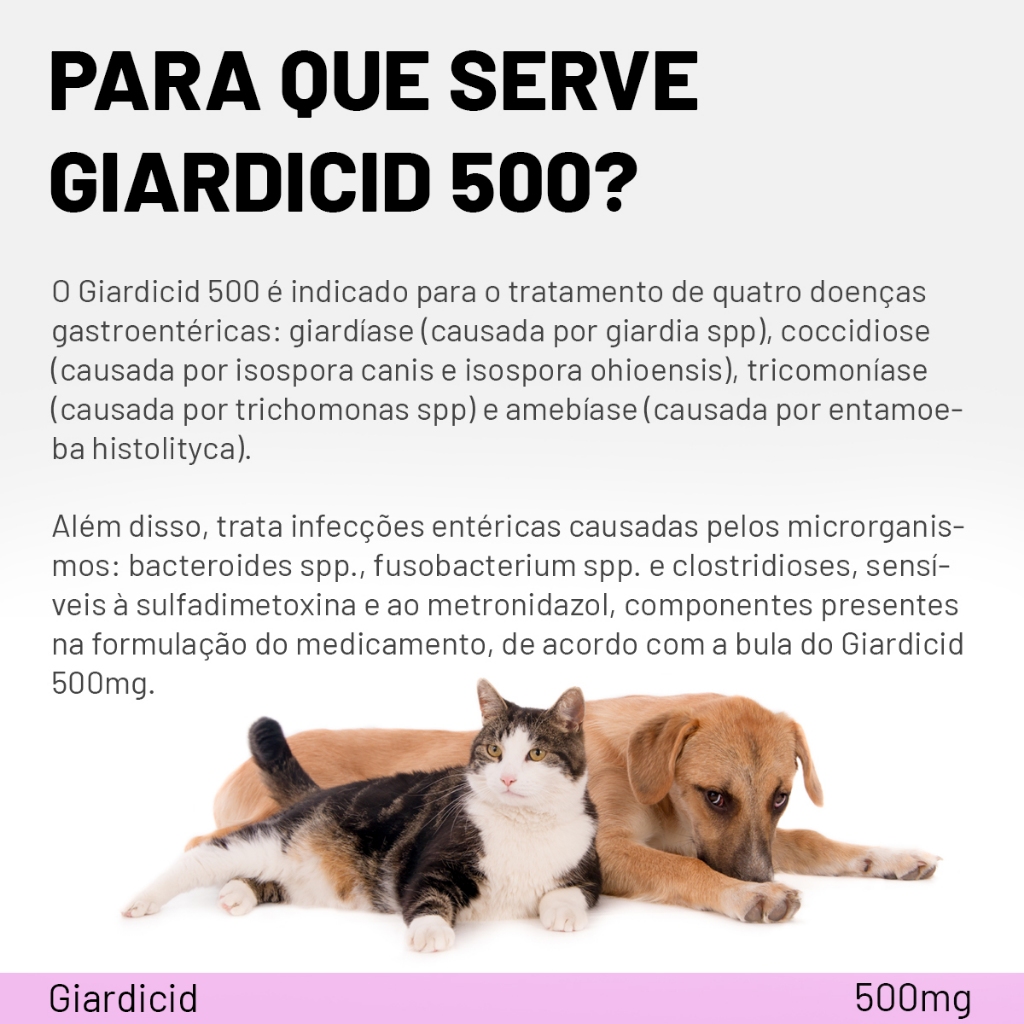 PARA QUE SERVE GIARDICID 500?

O Giardicid 500 é indicado para o tratamento de quatro doenças gastroentéricas: giardíase (causada por giardia spp), coccidiose (causada por isospora canis e isospora ohioensis), tricomoníase (causada por trichomonas spp) e amebíase (causada por entamoeba histolityca).

Além disso, trata infecções entéricas causadas pelos microrganismos: bacteroides spp., fusobacterium spp. e clostridioses, sensíveis à sulfadimetoxina e ao metronidazol, componentes presentes na formulação do medicamento, de acordo com a bula do Giardicid 500mg.

Giardicid 500mg